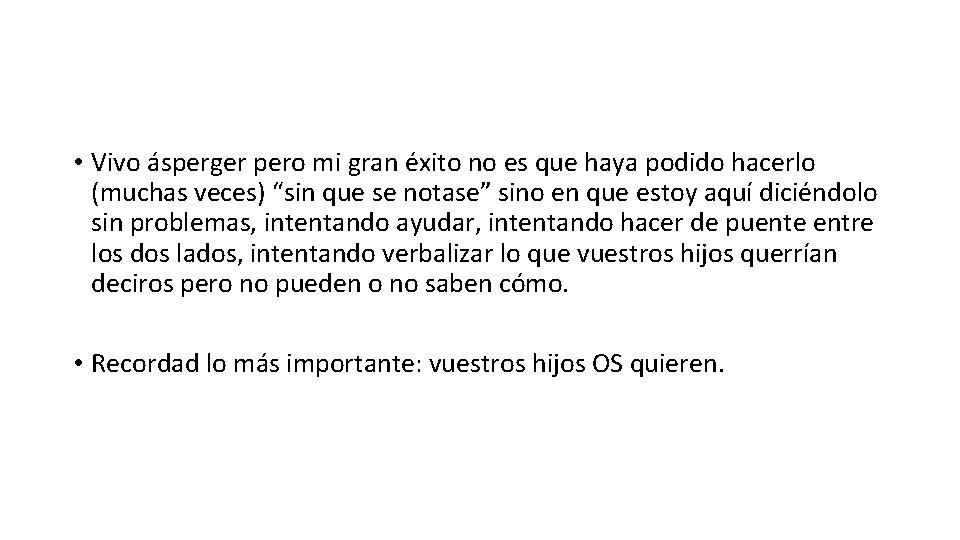 • Vivo ásperger pero mi gran éxito no es que haya podido hacerlo (muchas veces) “sin que se notase” sino en que estoy aquí diciéndolo sin problemas, intentando ayudar, intentando hacer de puente entre los dos lados, intentando verbalizar lo que vuestros hijos querrían deciros pero no pueden o no saben cómo.

• Recordad lo más importante: vuestros hijos OS quieren.